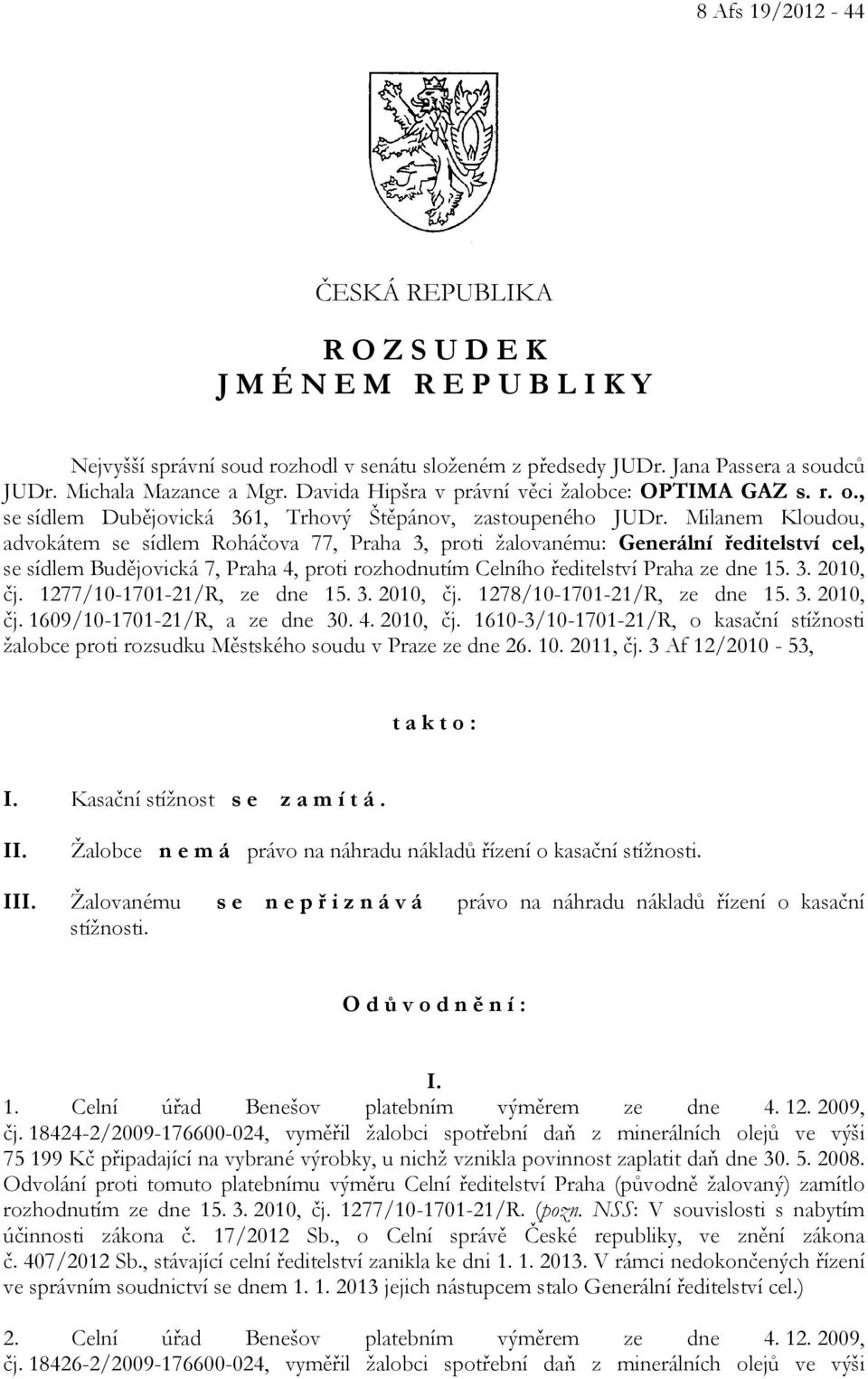 8 Afs 19/2012 - 44

ČESKÁ REPUBLIKA

R O Z S U D E K
J M É N E M R E P U B L I K Y

Nejvyšší správní soud rozhodl v senátu složeném z předsedy JUDr. Jana Passera a soudců JUDr. Michala Mazance a Mgr. Davida Hipšra v právní věci žalobce: OPTIMA GAZ s. r. o., se sídlem Dubějovická 361, Trhový Štěpánov, zastoupeného JUDr. Milanem Kloudou, advokátem se sídlem Roháčova 77, Praha 3, proti žalovanému: Generální ředitelství cel, se sídlem Budějovická 7, Praha 4, proti rozhodnutím Celního ředitelství Praha ze dne 15. 3. 2010, čj. 1277/10-1701-21/R, ze dne 15. 3. 2010, čj. 1278/10-1701-21/R, ze dne 15. 3. 2010, čj. 1609/10-1701-21/R, a ze dne 30. 4. 2010, čj. 1610-3/10-1701-21/R, o kasační stížnosti žalobce proti rozsudku Městského soudu v Praze ze dne 26. 10. 2011, čj. 3 Af 12/2010 - 53,

t a k t o :

I. Kasační stížnost s e z a m í t á .

II. Žalobce n e m á právo na náhradu nákladů řízení o kasační stížnosti.

III. Žalovanému s e n e p ř i z n á v á právo na náhradu nákladů řízení o kasační stížnosti.

O d ů v o d n ě n í :

I.

1. Celní úřad Benešov platebním výměrem ze dne 4. 12. 2009, čj. 18424-2/2009-176600-024, vyměřil žalobci spotřební daň z minerálních olejů ve výši 75 199 Kč připadající na vybrané výrobky, u nichž vznikla povinnost zaplatit daň dne 30. 5. 2008. Odvolání proti tomuto platebnímu výměru Celní ředitelství Praha (původně žalovaný) zamítlo rozhodnutím ze dne 15. 3. 2010, čj. 1277/10-1701-21/R. (pozn. NSS: V souvislosti s nabytím účinnosti zákona č. 17/2012 Sb., o Celní správě České republiky, ve znění zákona č. 407/2012 Sb., stávající celní ředitelství zanikla ke dni 1. 1. 2013. V rámci nedokončených řízení ve správním soudnictví se dnem 1. 1. 2013 jejich nástupcem stalo Generální ředitelství cel.)

2. Celní úřad Benešov platebním výměrem ze dne 4. 12. 2009, čj. 18426-2/2009-176600-024, vyměřil žalobci spotřební daň z minerálních olejů ve výši